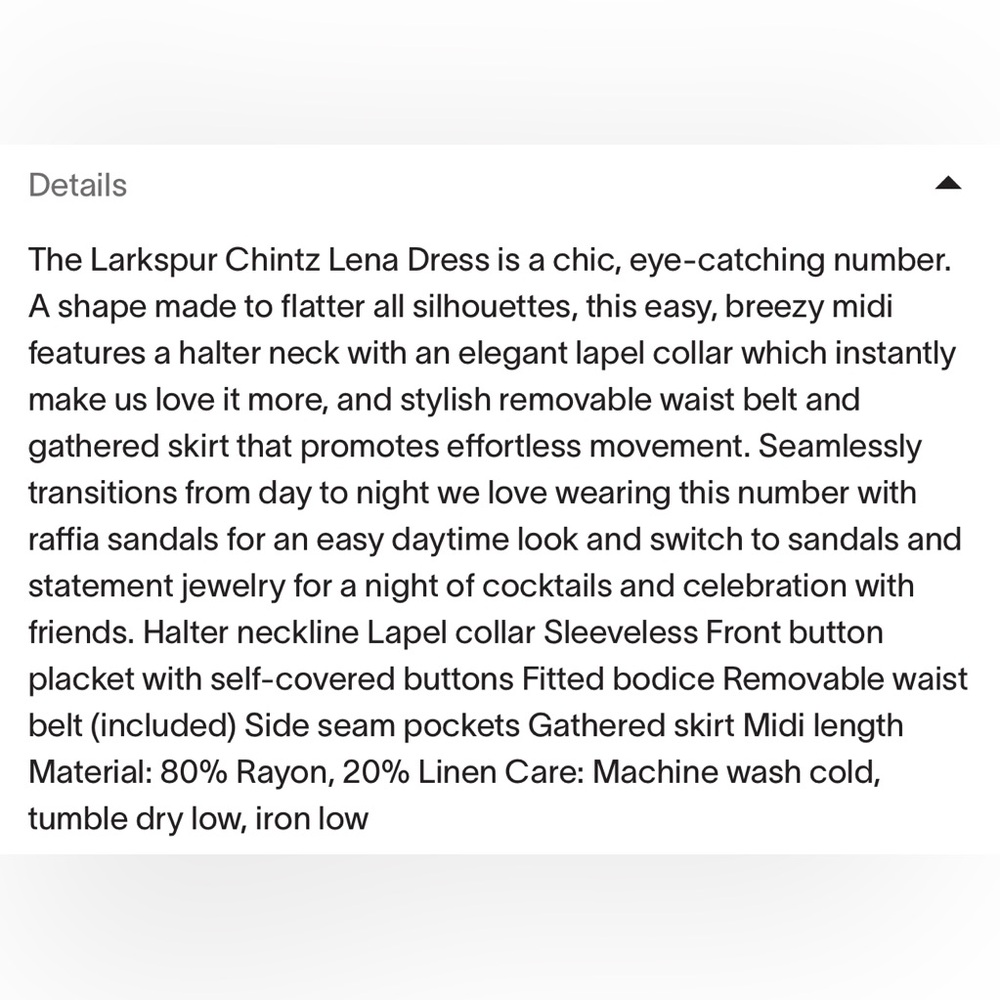 Details

The Larkspur Chintz Lena Dress is a chic, eye-catching number. A shape made to flatter all silhouettes, this easy, breezy midi features a halter neck with an elegant lapel collar which instantly make us love it more, and stylish removable waist belt and gathered skirt that promotes effortless movement. Seamlessly transitions from day to night we love wearing this number with raffia sandals for an easy daytime look and switch to sandals and statement jewelry for a night of cocktails and celebration with friends. Halter neckline Lapel collar Sleeveless Front button placket with self-covered buttons Fitted bodice Removable waist belt (included) Side seam pockets Gathered skirt Midi length Material: 80% Rayon, 20% Linen Care: Machine wash cold, tumble dry low, iron low